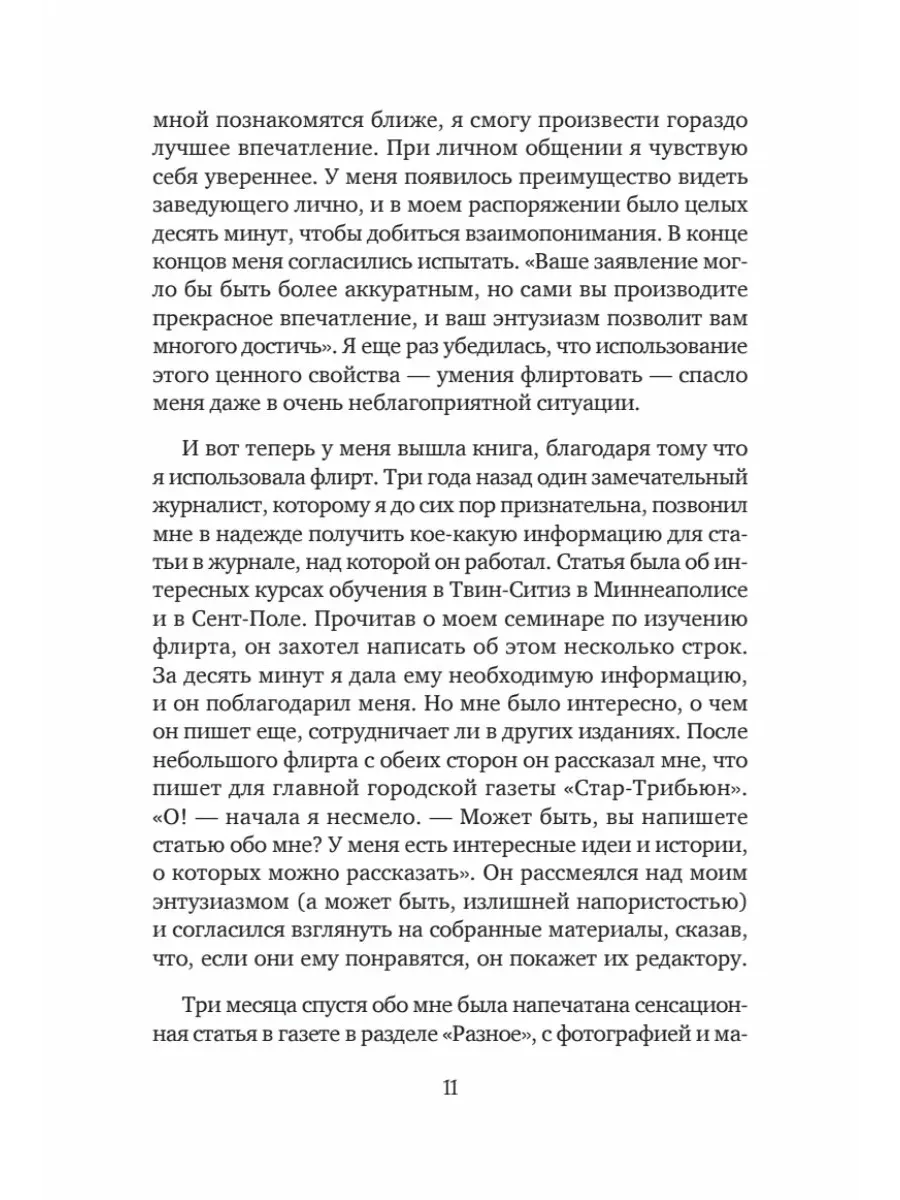 мной познакомятся ближе, я смогу произвести гораздо лучшее впечатление. При личном общении я чувствую себя увереннее. У меня появилось преимущество видеть заведующего лично, и в моем распоряжении было целых десять минут, чтобы добиться взаимопонимания. В конце концов меня согласились испытать. «Ваше заявление могло бы быть более аккуратным, но сами вы производите прекрасное впечатление, и ваш энтузиазм позволит вам многого достичь». Я еще раз убедилась, что использование этого ценного свойства — умения флиртовать — спасло меня даже в очень неблагоприятной ситуации.

И вот теперь у меня вышла книга, благодаря тому что я использовала флирт. Три года назад один замечательный журналист, которому я до сих пор признательна, позвонил мне в надежде получить кое-какую информацию для статьи в журнале, над которой он работал. Статья была об интересных курсах обучения в Твин-Ситиз в Миннеаполисе и в Сент-Поле. Прочитав о моем семинаре по изучению флирта, он захотел написать об этом несколько строк. За десять минут я дала ему необходимую информацию, и он поблагодарил меня. Но мне было интересно, о чем он пишет еще, сотрудничает ли в других изданиях. После небольшого флирта с обеих сторон он рассказал мне, что пишет для главной городской газеты «Стар-Трибьюн». «О! — начала я несмело. — Может быть, вы напишете статью обо мне? У меня есть интересные идеи и истории, о которых можно рассказать». Он рассмеялся над моим энтузиазмом (а может быть, излишней напористостью) и согласился взглянуть на собранные материалы, сказав, что, если они ему понравятся, он покажет их редактору.

Три месяца спустя обо мне была напечатана сенсационная статья в газете в разделе «Разное», с фотографией и ма-

11